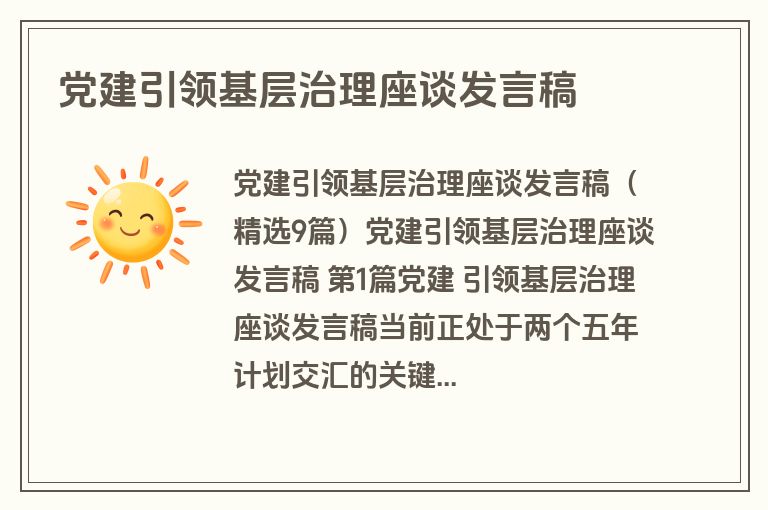 党建引领基层治理座谈发言稿

党建引领基层治理座谈发言稿（精选9篇）党建引领基层治理座谈发言稿 第1篇党建 引领基层治理座谈发言稿当前正处于两个五年计划交汇的关键...